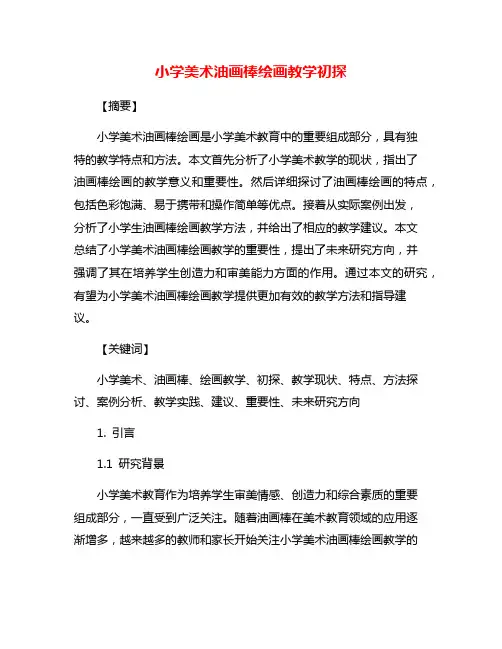 小学美术油画棒绘画教学初探

【摘要】

小学美术油画棒绘画是小学美术教育中的重要组成部分，具有独特的教学特点和方法。本文首先分析了小学美术教学的现状，指出了油画棒绘画的教学意义和重要性。然后详细探讨了油画棒绘画的特点，包括色彩饱满、易于携带和操作简单等优点。接着从实际案例出发，分析了小学生油画棒绘画教学方法，并给出了相应的教学建议。本文总结了小学美术油画棒绘画教学的重要性，提出了未来研究方向，并强调了其在培养学生创造力和审美能力方面的作用。通过本文的研究，有望为小学美术油画棒绘画教学提供更加有效的教学方法和指导建议。

【关键词】

小学美术、油画棒、绘画教学、初探、教学现状、特点、方法探讨、案例分析、教学实践、建议、重要性、未来研究方向

1. 引言

1.1 研究背景

小学美术教育作为培养学生审美情感、创造力和综合素质的重要组成部分，一直受到广泛关注。随着油画棒在美术教育领域的应用逐渐增多，越来越多的教师和家长开始关注小学美术油画棒绘画教学的